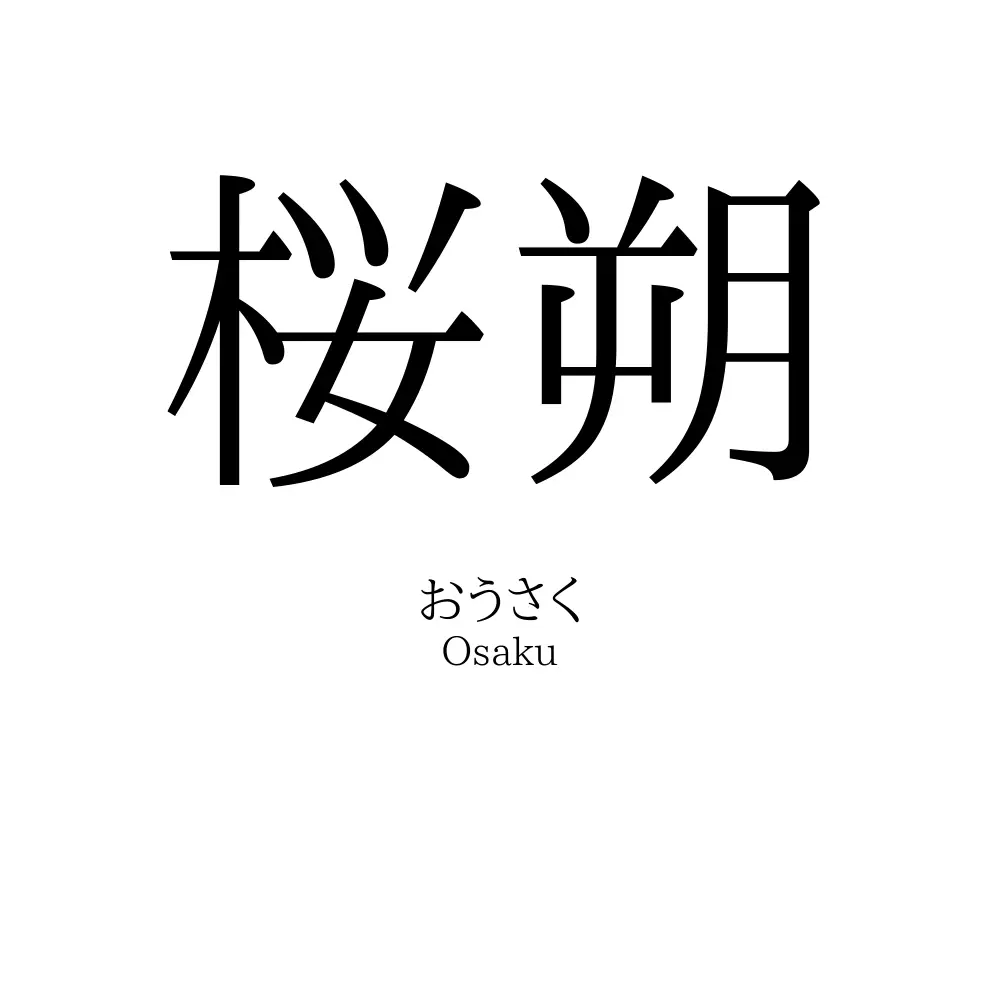 桜朔

おうさく
Osaku